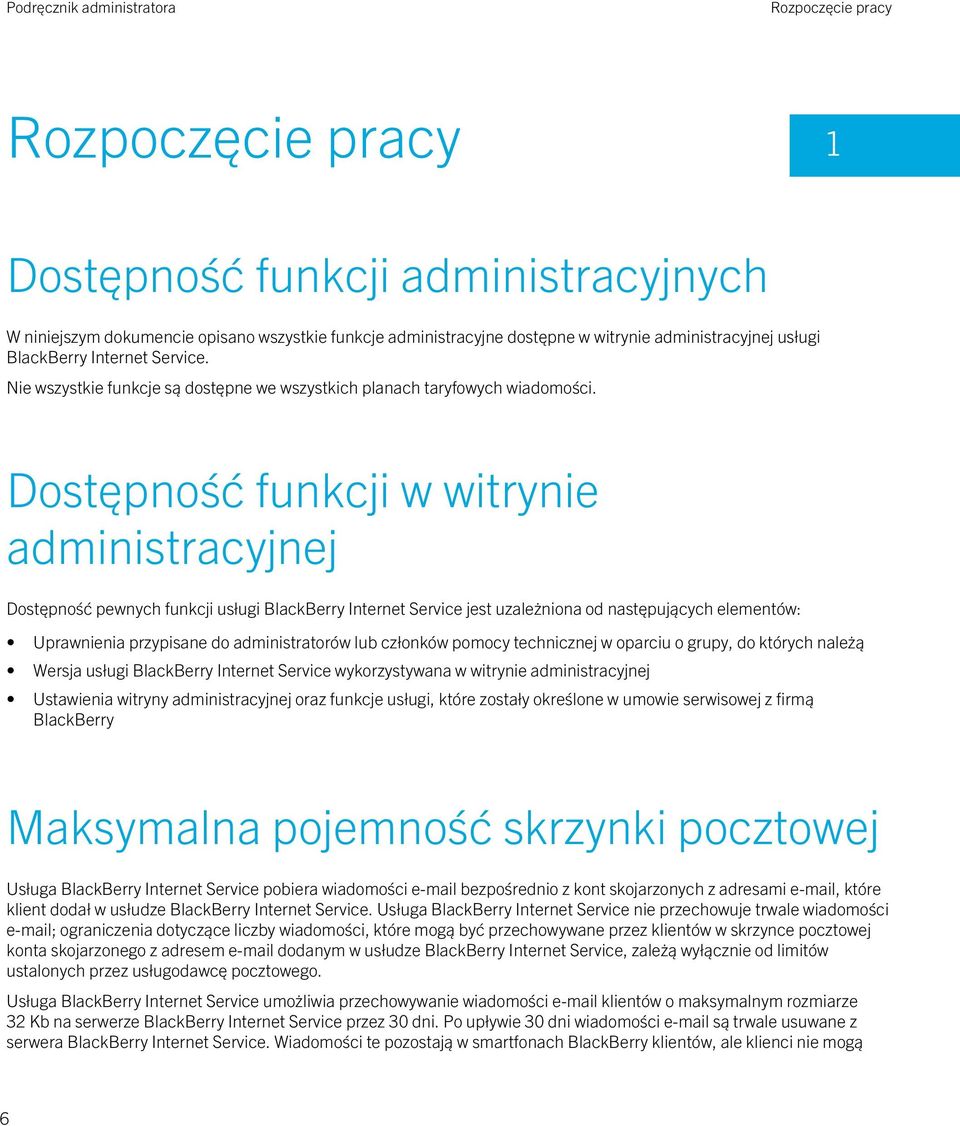 Podręcznik administratora

Rozpoczęcie pracy

Rozpoczęcie pracy

1

Dostępność funkcji administracyjnych

W niniejszym dokumencie opisano wszystkie funkcje administracyjne dostępne w witrynie administracyjnej usługi BlackBerry Internet Service.

Nie wszystkie funkcje są dostępne we wszystkich planach taryfowych wiadomości.

Dostępność funkcji w witrynie administracyjnej

Dostępność pewnych funkcji usługi BlackBerry Internet Service jest uzależniona od następujących elementów:

• Uprawnienia przypisane do administratorów lub członków pomocy technicznej w oparciu o grupy, do których należą
• Wersja usługi BlackBerry Internet Service wykorzystywana w witrynie administracyjnej
• Ustawienia witryny administracyjnej oraz funkcje usługi, które zostały określone w umowie serwisowej z firmą BlackBerry

Maksymalna pojemność skrzynki pocztowej

Usługa BlackBerry Internet Service pobiera wiadomości e-mail bezpośrednio z kont skojarzonych z adresami e-mail, które klient dodał w usłudze BlackBerry Internet Service. Usługa BlackBerry Internet Service nie przechowuje trwale wiadomości e-mail; ograniczenia dotyczące liczby wiadomości, które mogą być przechowywane przez klientów w skrzynce pocztowej konta skojarzonego z adresem e-mail dodanym w usłudze BlackBerry Internet Service, zależą wyłącznie od limitów ustalonych przez usługodawcę pocztowego.

Usługa BlackBerry Internet Service umożliwia przechowywanie wiadomości e-mail klientów o maksymalnym rozmiarze 32 Kb na serwerze BlackBerry Internet Service przez 30 dni. Po upływie 30 dni wiadomości e-mail są trwale usuwane z serwera BlackBerry Internet Service. Wiadomości te pozostają w smartfonach BlackBerry klientów, ale klienci nie mogą

6